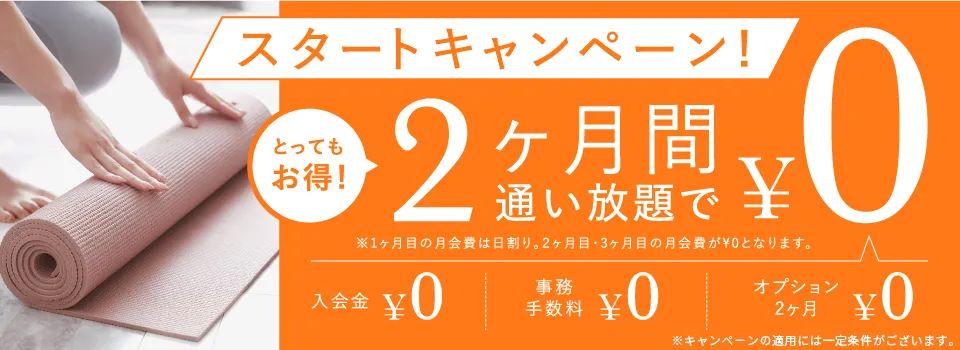 スタートキャンペーン!

とってもお得!

2ヶ月間
通い放題で ¥0

※1ヶ月目の月会費は日割り。2ヶ月目・3ヶ月目の月会費が¥0となります。

入会金 ¥0

事務手数料 ¥0

オプション2ヶ月 ¥0

※キャンペーンの適用には一定条件がございます。